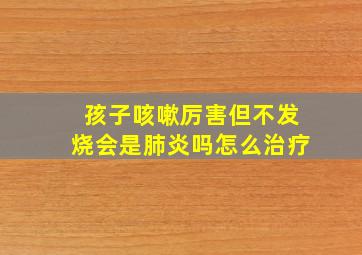 孩子咳嗽厉害但不发烧会是肺炎吗怎么治疗